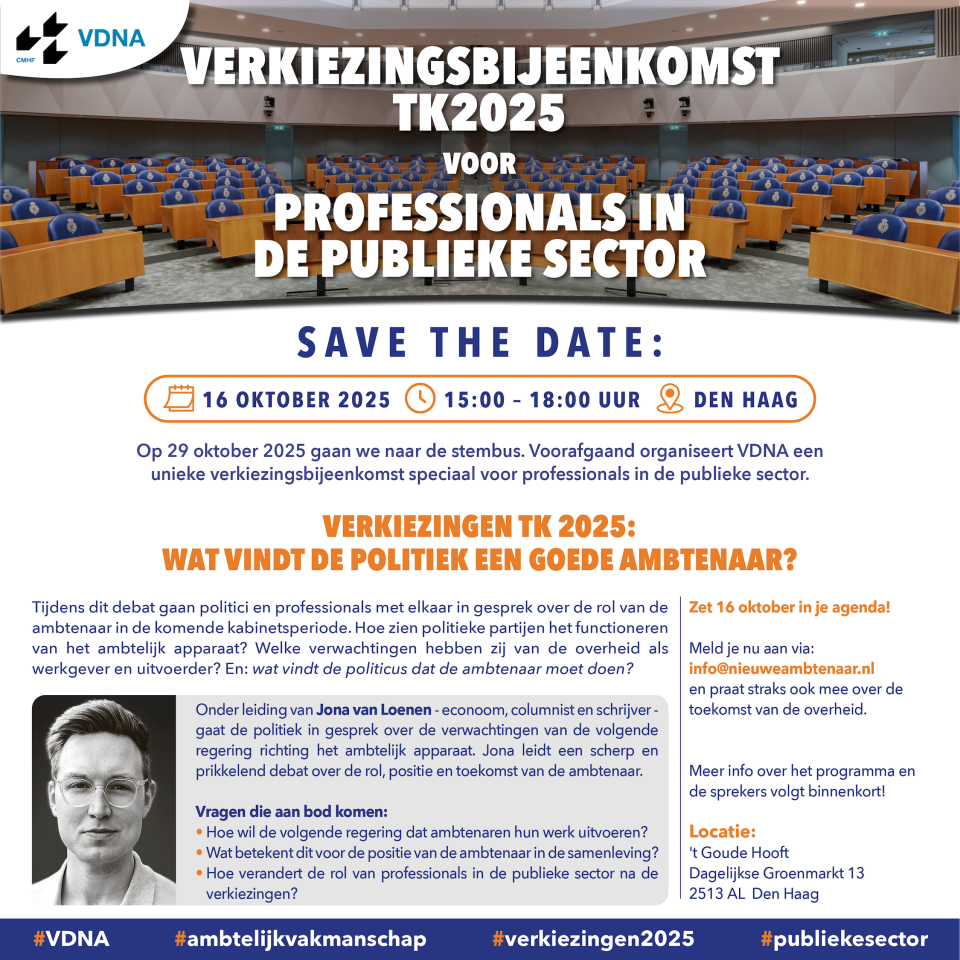 CMHF VDNA

VERKIEZINGSBIJEENKOMST TK2025 VOOR PROFESSIONALS IN DE PUBLIEKE SECTOR

SAVE THE DATE:

16 OKTOBER 2025 15:00 – 18:00 UUR DEN HAAG

Op 29 oktober 2025 gaan we naar de stembus. Voorafgaand organiseert VDNA een unieke verkiezingsbijeenkomst speciaal voor professionals in de publieke sector.

VERKIEZINGEN TK 2025: WAT VINDT DE POLITIEK EEN GOEDE AMBTENAAR?

Tijdens dit debat gaan politici en professionals met elkaar in gesprek over de rol van de ambtenaar in de komende kabinetsperiode. Hoe zien politieke partijen het functioneren van het ambtelijk apparaat? Welke verwachtingen hebben zij van de overheid als werkgever en uitvoerder? En: wat vindt de politicus dat de ambtenaar moet doen?

Onder leiding van Jona van Loenen - econoom, columnist en schrijver - gaat de politiek in gesprek over de verwachtingen van de volgende regering richting het ambtelijk apparaat. Jona leidt een scherp en prikkelend debat over de rol, positie en toekomst van de ambtenaar.

Vragen die aan bod komen:
• Hoe wil de volgende regering dat ambtenaren hun werk uitvoeren?
• Wat betekent dit voor de positie van de ambtenaar in de samenleving?
• Hoe verandert de rol van professionals in de publieke sector na de verkiezingen?

Zet 16 oktober in je agenda!

Meld je nu aan via: info@nieuweambtenaar.nl en praat straks ook mee over de toekomst van de overheid.

Meer info over het programma en de sprekers volgt binnenkort!

Locatie:
't Goude Hooft
Dagelijkse Groenmarkt 13
2513 AL Den Haag

#VDNA #ambtelijkvakmanschap #verkiezingen2025 #publiekesector